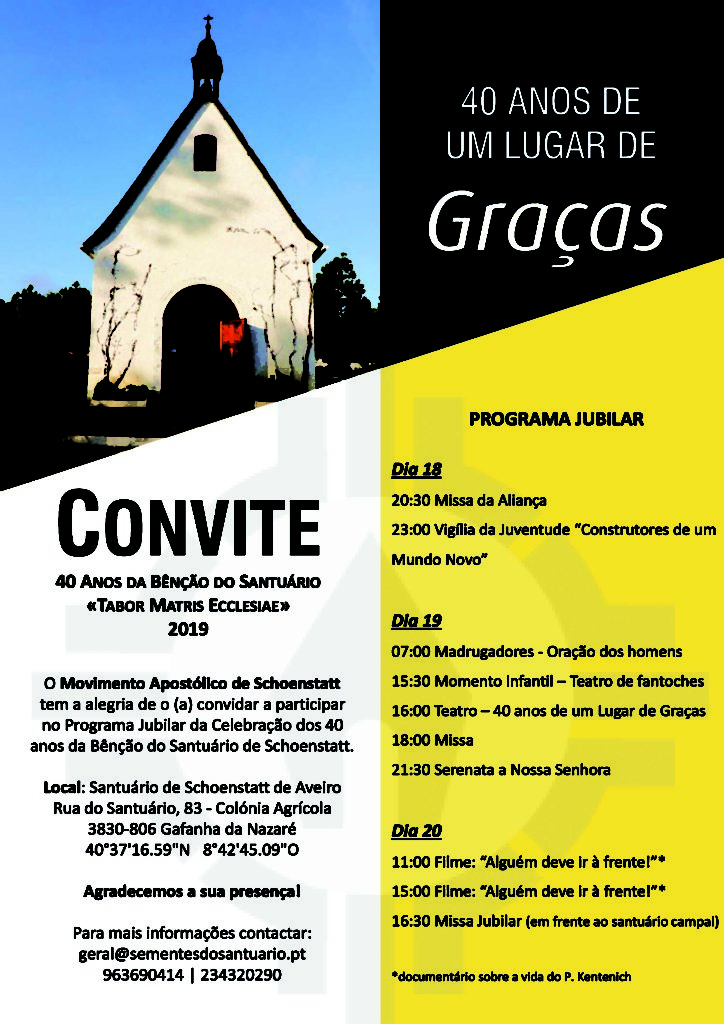 40 ANOS DE
UM LUGAR DE
Graças

CONVITE
40 ANOS DA BÊNÇÃO DO SANTUÁRIO
«TABOR MATRIS ECCLESIAE»
2019

O Movimento Apostólico de Schoenstatt tem a alegria de o (a) convidar a participar no Programa Jubilar da Celebração dos 40 anos da Bênção do Santuário de Schoenstatt.

Local: Santuário de Schoenstatt de Aveiro
Rua do Santuário, 83 - Colónia Agrícola
3830-806 Gafanha da Nazaré
40°37'16.59"N 8°42'45.09"O

Agradecemos a sua presença!

Para mais informações contactar:
geral@sementesdosantuario.pt
963690414 | 234320290

PROGRAMA JUBILAR

Dia 18
20:30 Missa da Aliança
23:00 Vigília da Juventude "Construtores de um Mundo Novo"

Dia 19
07:00 Madrugadores - Oração dos homens
15:30 Momento Infantil – Teatro de fantoches
16:00 Teatro – 40 anos de um Lugar de Graças
18:00 Missa
21:30 Serenata a Nossa Senhora

Dia 20
11:00 Filme: "Alguém deve ir à frente!"*
15:00 Filme: "Alguém deve ir à frente!"*
16:30 Missa Jubilar (em frente ao santuário campal)

*documentário sobre a vida do P. Kentenich